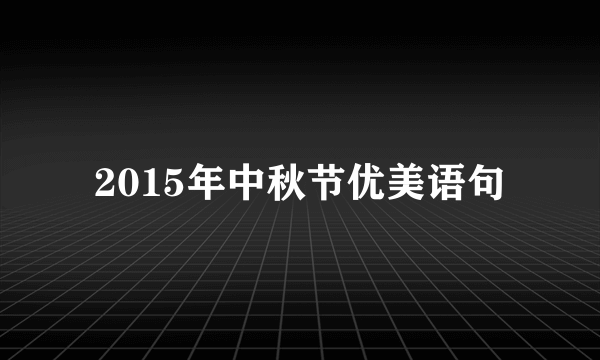 2015年中秋节优美语句